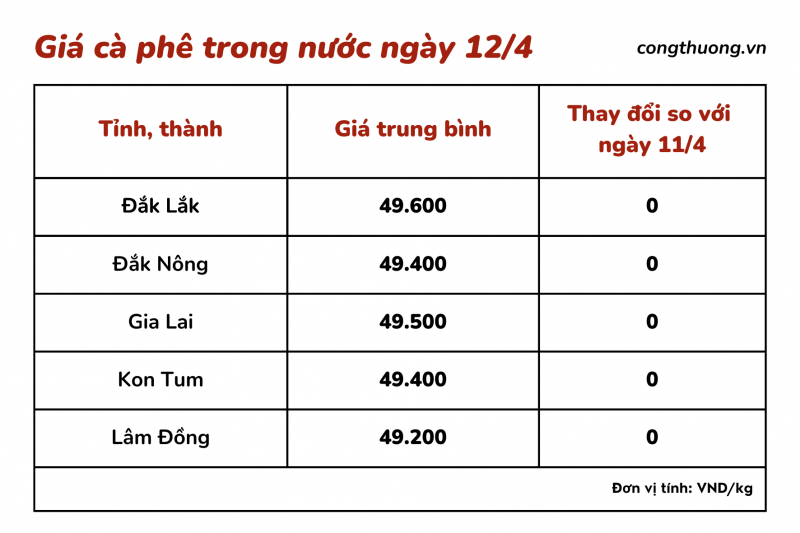 Giá cà phê trong nước ngày 12/4

congthuong.vn

| Tỉnh, thành | Giá trung bình | Thay đổi so với ngày 11/4 |
|---|---|---|
| Đắk Lắk | 49.600 | 0 |
| Đắk Nông | 49.400 | 0 |
| Gia Lai | 49.500 | 0 |
| Kon Tum | 49.400 | 0 |
| Lâm Đồng | 49.200 | 0 |

Đơn vị tính: VND/kg